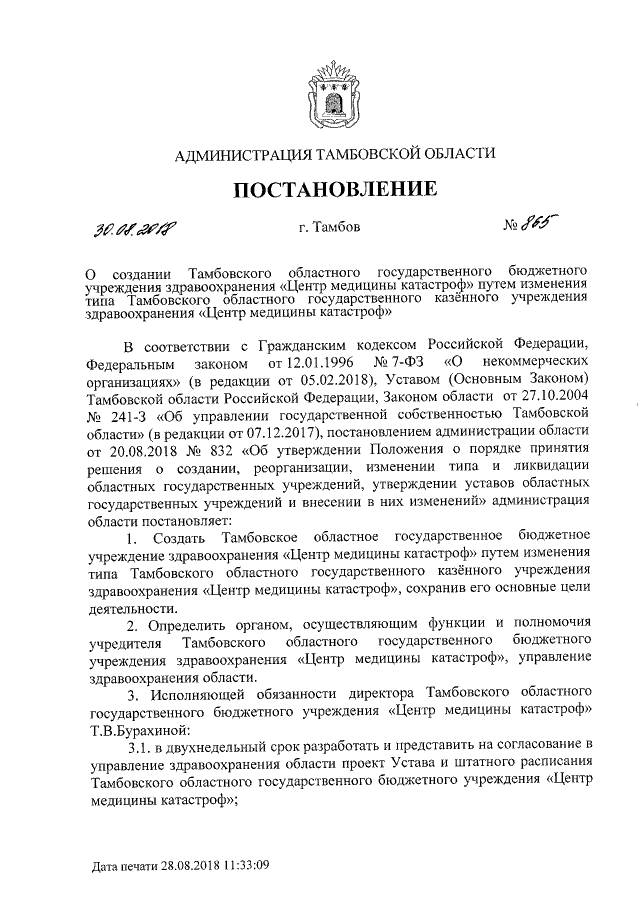 АДМИНИСТРАЦИЯ ТАМБОВСКОЙ ОБЛАСТИ

ПОСТАНОВЛЕНИЕ

30.08.2018 г. Тамбов № 865

О создании Тамбовского областного государственного бюджетного учреждения здравоохранения «Центр медицины катастроф» путем изменения типа Тамбовского областного государственного казённого учреждения здравоохранения «Центр медицины катастроф»

В соответствии с Гражданским кодексом Российской Федерации, Федеральным законом от 12.01.1996 № 7-ФЗ «О некоммерческих организациях» (в редакции от 05.02.2018), Уставом (Основным Законом) Тамбовской области Российской Федерации, Законом области от 27.10.2004 № 241-З «Об управлении государственной собственностью Тамбовской области» (в редакции от 07.12.2017), постановлением администрации области от 20.08.2018 № 832 «Об утверждении Положения о порядке принятия решения о создании, реорганизации, изменении типа и ликвидации областных государственных учреждений, утверждении уставов областных государственных учреждений и внесении в них изменений» администрация области постановляет:

1. Создать Тамбовское областное государственное бюджетное учреждение здравоохранения «Центр медицины катастроф» путем изменения типа Тамбовского областного государственного казённого учреждения здравоохранения «Центр медицины катастроф», сохранив его основные цели деятельности.

2. Определить органом, осуществляющим функции и полномочия учредителя Тамбовского областного государственного бюджетного учреждения здравоохранения «Центр медицины катастроф», управление здравоохранения области.

3. Исполняющей обязанности директора Тамбовского областного государственного бюджетного учреждения «Центр медицины катастроф» Т.В.Бурахиной:

3.1. в двухнедельный срок разработать и представить на согласование в управление здравоохранения области проект Устава и штатного расписания Тамбовского областного государственного бюджетного учреждения «Центр медицины катастроф»;

Дата печати 28.08.2018 11:33:09